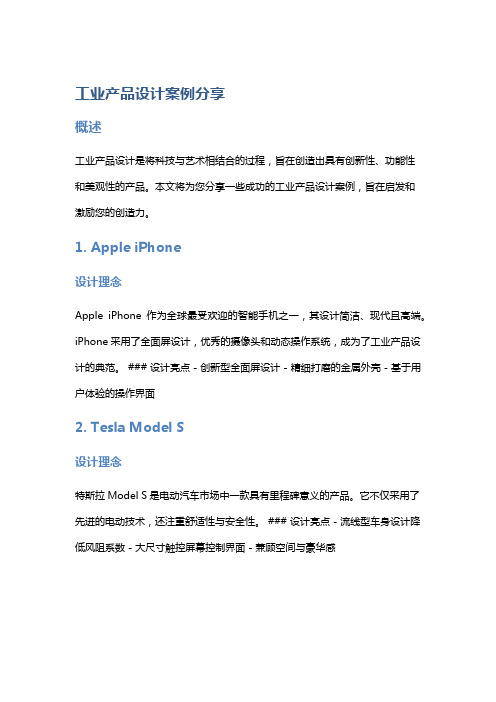 工业产品设计案例分享

概述

工业产品设计是将科技与艺术相结合的过程，旨在创造出具有创新性、功能性和美观性的产品。本文将为您分享一些成功的工业产品设计案例，旨在启发和激励您的创造力。

1. Apple iPhone

设计理念

Apple iPhone 作为全球最受欢迎的智能手机之一，其设计简洁、现代且高端。iPhone 采用了全面屏设计，优秀的摄像头和动态操作系统，成为了工业产品设计的典范。 ### 设计亮点 - 创新型全面屏设计 - 精细打磨的金属外壳 - 基于用户体验的操作界面

2. Tesla Model S

设计理念

特斯拉 Model S 是电动汽车市场中一款具有里程碑意义的产品。它不仅采用了先进的电动技术，还注重舒适性与安全性。 ### 设计亮点 - 流线型车身设计降低风阻系数 - 大尺寸触控屏幕控制界面 - 兼顾空间与豪华感